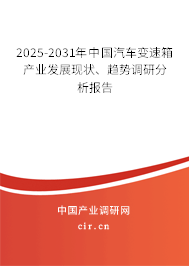 2025-2031年中国汽车变速箱产业发展现状、趋势调研分析报告

中国产业调研网

cir.cn